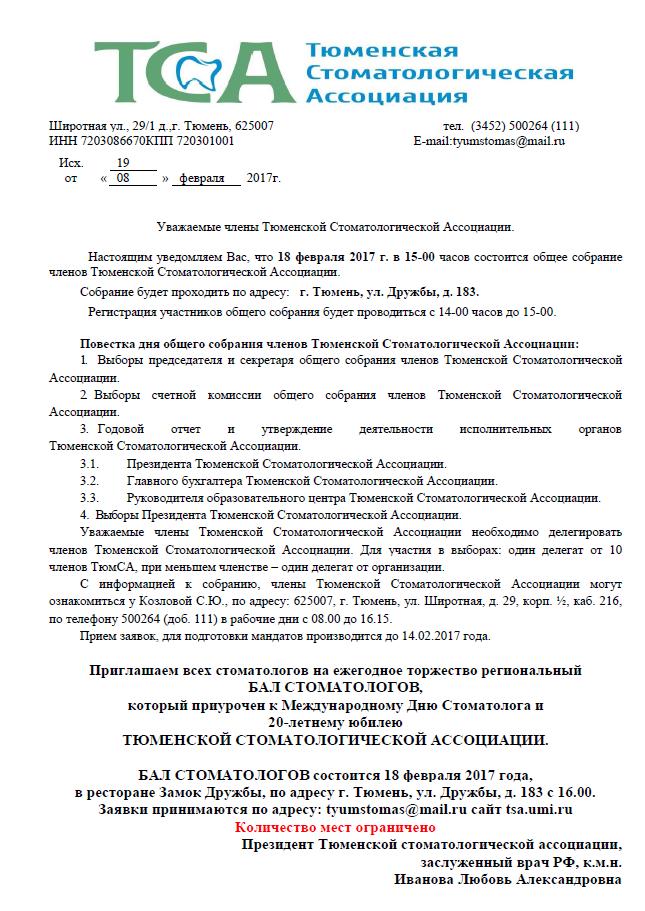 TCA Тюменская Стоматологическая Ассоциация

Широтная ул., 29/1 д.,г. Тюмень, 625007
ИНН 7203086670КПП 720301001

тел. (3452) 500264 (111)
E-mail:tyumstomas@mail.ru

Исх. 19
от « 08 » февраля 2017г.

Уважаемые члены Тюменской Стоматологической Ассоциации.

Настоящим уведомляем Вас, что 18 февраля 2017 г. в 15-00 часов состоится общее собрание членов Тюменской Стоматологической Ассоциации.

Собрание будет проходить по адресу: г. Тюмень, ул. Дружбы, д. 183.

Регистрация участников общего собрания будет проводиться с 14-00 часов до 15-00.

Повестка дня общего собрания членов Тюменской Стоматологической Ассоциации:

1. Выборы председателя и секретаря общего собрания членов Тюменской Стоматологической Ассоциации.

2. Выборы счетной комиссии общего собрания членов Тюменской Стоматологической Ассоциации.

3. Годовой отчет и утверждение деятельности исполнительных органов Тюменской Стоматологической Ассоциации.

3.1. Президента Тюменской Стоматологической Ассоциации.

3.2. Главного бухгалтера Тюменской Стоматологической Ассоциации.

3.3. Руководителя образовательного центра Тюменской Стоматологической Ассоциации.

4. Выборы Президента Тюменской Стоматологической Ассоциации.

Уважаемые члены Тюменской Стоматологической Ассоциации необходимо делегировать членов Тюменской Стоматологической Ассоциации. Для участия в выборах: один делегат от 10 членов ТюмСА, при меньшем членстве – один делегат от организации.

С информацией к собранию, члены Тюменской Стоматологической Ассоциации могут ознакомиться у Козловой С.Ю., по адресу: 625007, г. Тюмень, ул. Широтная, д. 29, корп. ½, каб. 216, по телефону 500264 (доб. 111) в рабочие дни с 08.00 до 16.15.

Прием заявок, для подготовки мандатов производится до 14.02.2017 года.

Приглашаем всех стоматологов на ежегодное торжество региональный
БАЛ СТОМАТОЛОГОВ,
который приурочен к Международному Дню Стоматолога и
20-летнему юбилею
ТЮМЕНСКОЙ СТОМАТОЛОГИЧЕСКОЙ АССОЦИАЦИИ.

БАЛ СТОМАТОЛОГОВ состоится 18 февраля 2017 года,
в ресторане Замок Дружбы, по адресу г. Тюмень, ул. Дружбы, д. 183 с 16.00.
Заявки принимаются по адресу: tyumstomas@mail.ru сайт tsa.umi.ru
Количество мест ограничено

Президент Тюменской стоматологической ассоциации,
заслуженный врач РФ, к.м.н.
Иванова Любовь Александровна